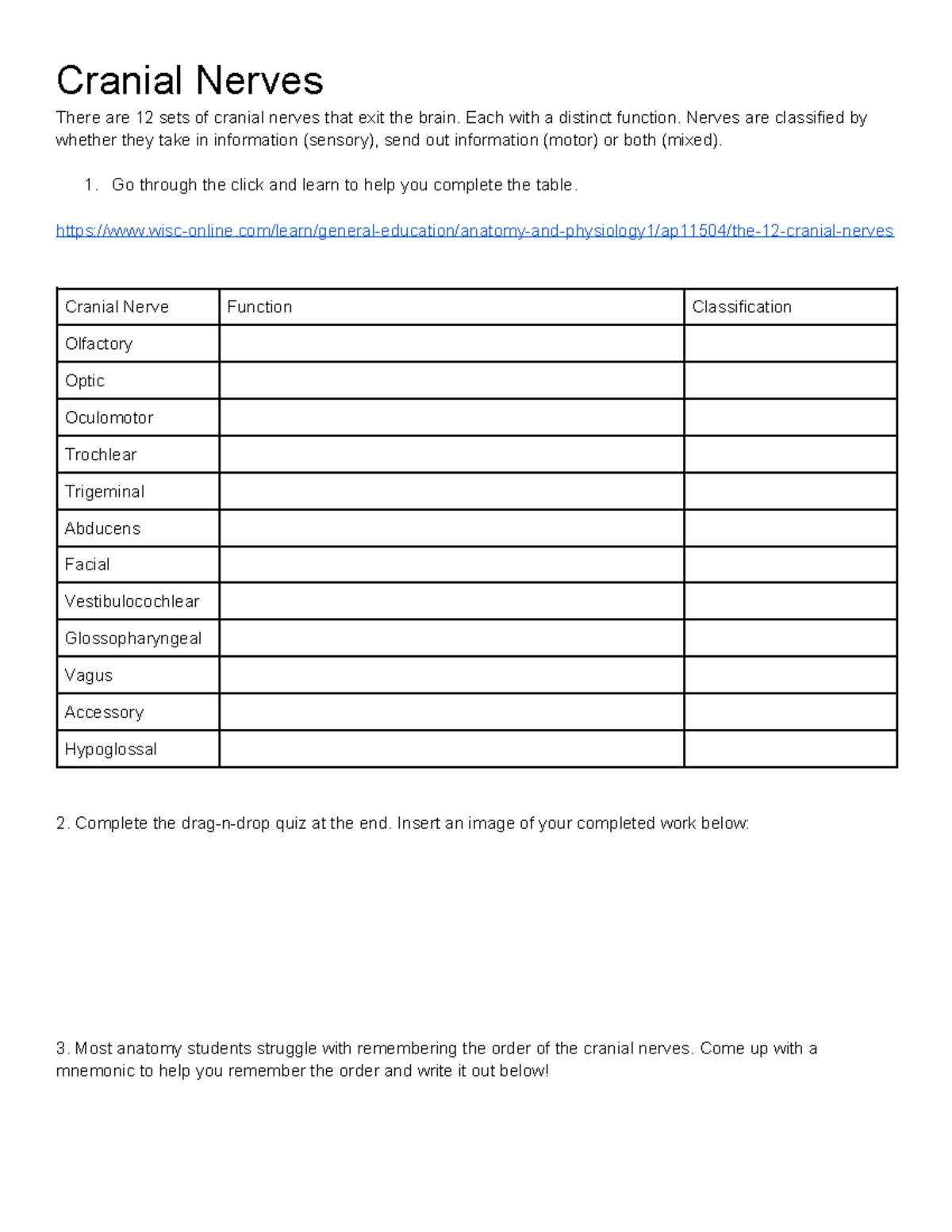 Cranial Nerves

There are 12 sets of cranial nerves that exit the brain. Each with a distinct function. Nerves are classified by whether they take in information (sensory), send out information (motor) or both (mixed).

1. Go through the click and learn to help you complete the table.

https://www.wisc-online.com/learn/general-education/anatomy-and-physiology1/ap11504/the-12-cranial-nerves

| Cranial Nerve | Function | Classification |
|---|---|---|
| Olfactory | | |
| Optic | | |
| Oculomotor | | |
| Trochlear | | |
| Trigeminal | | |
| Abducens | | |
| Facial | | |
| Vestibulocochlear | | |
| Glossopharyngeal | | |
| Vagus | | |
| Accessory | | |
| Hypoglossal | | |

2. Complete the drag-n-drop quiz at the end. Insert an image of your completed work below:

3. Most anatomy students struggle with remembering the order of the cranial nerves. Come up with a mnemonic to help you remember the order and write it out below!